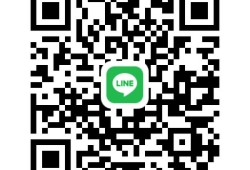 LINE